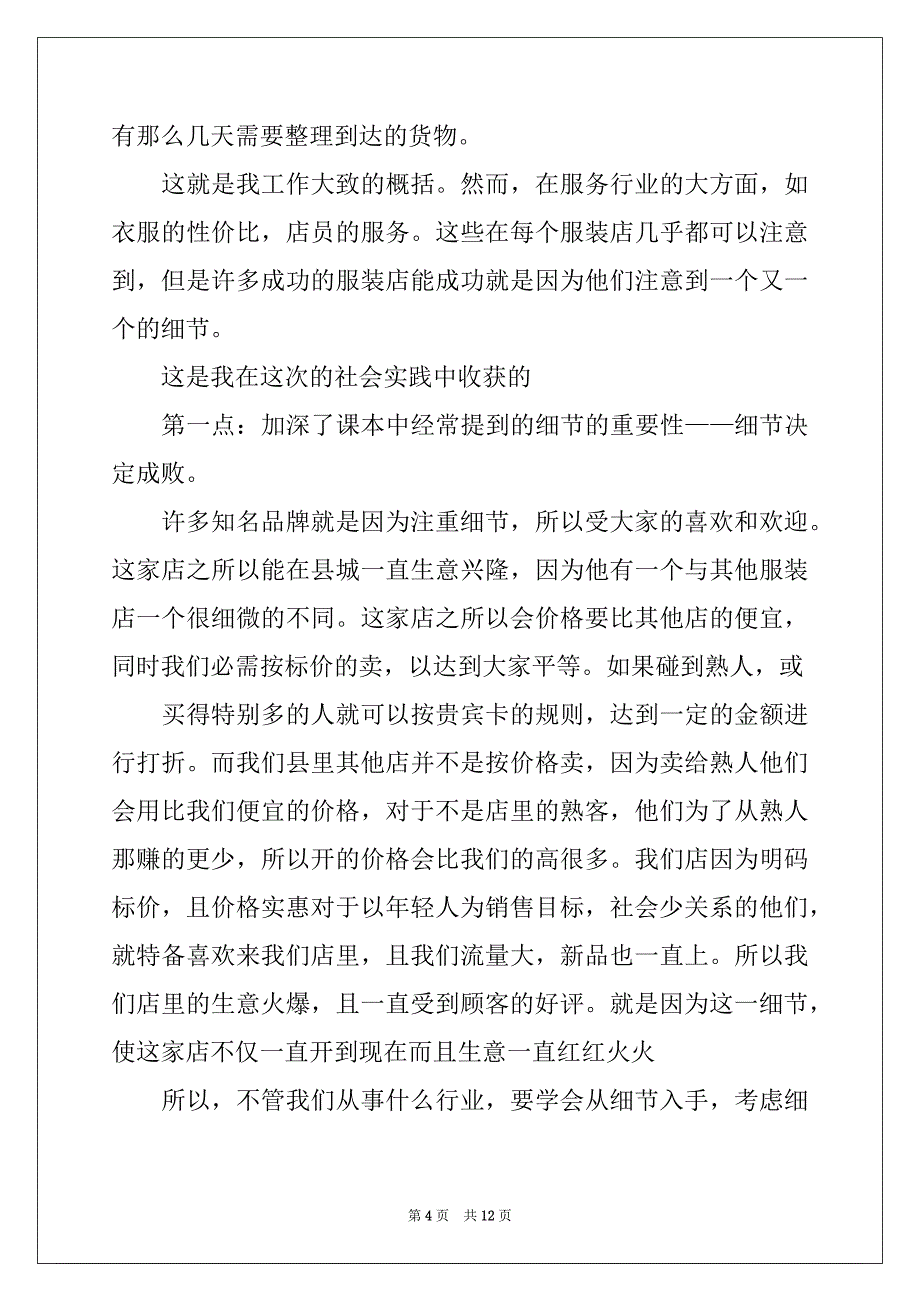 有那么几天需要整理到达的货物。

这就是我工作大致的概括。然而，在服务行业的大方面，如衣服的性价比，店员的服务。这些在每个服装店几乎都可以注意到，但是许多成功的服装店能成功就是因为他们注意到一个又一个的细节。

这是我在这次的社会实践中收获的

第一点：加深了课本中经常提到的细节的重要性——细节决定成败。

许多知名品牌就是因为注重细节，所以受大家的喜欢和欢迎。这家店之所以能在县城一直生意兴隆，因为他有一个与其他服装店一个很细微的不同。这家店之所以会价格要比其他店的便宜，同时我们必需按标价的卖，以达到大家平等。如果碰到熟人，或

买得特别多的人就可以按贵宾卡的规则，达到一定的金额进行打折。而我们县里其他店并不是按价格卖，因为卖给熟人他们会用比我们便宜的价格，对于不是店里的熟客，他们为了从熟人那赚的更少，所以开的价格会比我们的高很多。我们店因为明码标价，且价格实惠对于以年轻人为销售目标，社会少关系的他们，就特备喜欢来我们店里，且我们流量大，新品也一直上。所以我们店里的生意火爆，且一直受到顾客的好评。就是因为这一细节，使这家店不仅一直开到现在而且生意一直红红火火

所以，不管我们从事什么行业，要学会从细节入手，考虑细

第 4 页 共 12 页